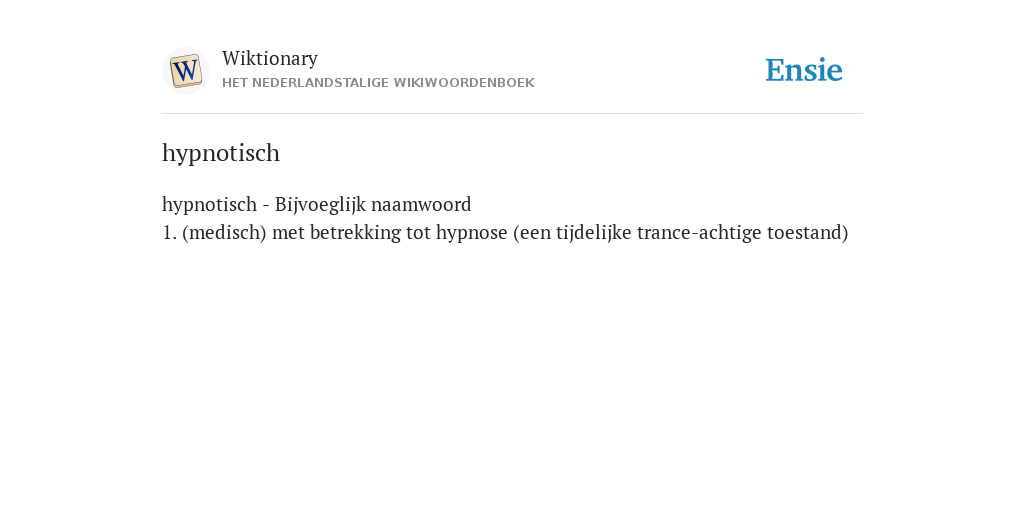 W

Wiktionary
HET NEDERLANDSTALIGE WIKIWOORDENBOEK

Ensie

hypnotisch

hypnotisch - Bijvoeglijk naamwoord
1. (medisch) met betrekking tot hypnose (een tijdelijke trance-achtige toestand)